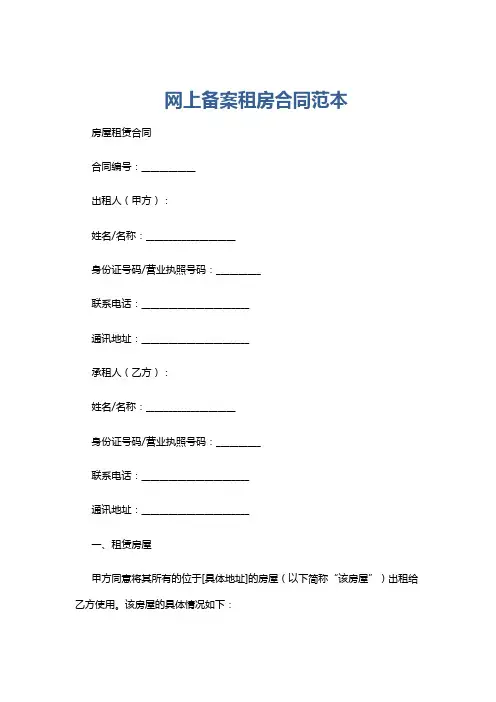 网上备案租房合同范本

房屋租赁合同

合同编号：__________

出租人（甲方）：

姓名/名称：________________

身份证号码/营业执照号码：________

联系电话：____________________

通讯地址：____________________

承租人（乙方）：

姓名/名称：________________

身份证号码/营业执照号码：________

联系电话：____________________

通讯地址：____________________

一、租赁房屋

甲方同意将其所有的位于[具体地址]的房屋（以下简称“该房屋”）出租给乙方使用。该房屋的具体情况如下：